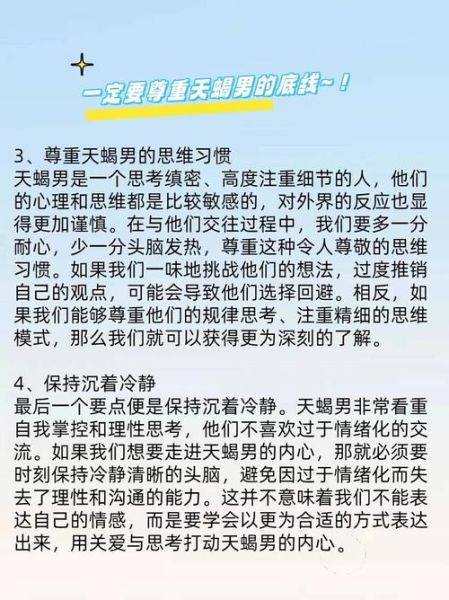 一定要尊重天蝎男的底线~！

3、尊重天蝎男的思维习惯
天蝎男是一个思考缜密、高度注重细节的人，他们的心理和思维都是比较敏感的，对外界的反应也显得更加谨慎。在与他们交往过程中，我们要多一分耐心，少一分头脑发热，尊重这种令人尊敬的思维习惯。如果我们一味地挑战他们的想法，过度推销自己的观点，可能会导致他们选择回避。相反，如果我们能够尊重他们的规律思考、注重精细的思维模式，那么我们就可以获得更为深刻的了解。

4、保持沉着冷静
最后一个要点便是保持沉着冷静。天蝎男非常看重自我掌控和理性思考，他们不喜欢过于情绪化的交流。如果我们想要走进天蝎男的内心，那就必须要时刻保持冷静清晰的头脑，避免因过于情绪化而失去了理性和沟通的能力。这并不意味着我们不能表达自己的情感，而是要学会以更为合适的方式表达出来，用关爱与思考打动天蝎男的内心。